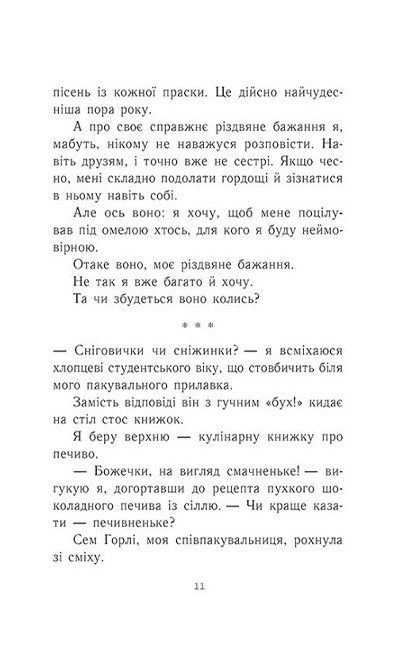 пісень із кожної праски. Це дійсно найчудесніша пора року.

А про своє справжнє різдвяне бажання я, мабуть, нікому не наважуся розповісти. Навіть друзям, і точно вже не сестрі. Якщо чесно, мені складно подолати гордощі й зізнатися в ньому навіть собі.

Але ось воно: я хочу, щоб мене поцілував під омелою хтось, для кого я буду неймовірною.

Отаке воно, моє різдвяне бажання.

Не так я вже багато й хочу.

Та чи збудеться воно колись?

* * *

— Сніговички чи сніжинки? — я всміхаюся хлопцеві студентського віку, що стовбичить біля мого пакувального прилавка.

Замість відповіді він з гучним «бух!» кидає на стіл стос книжок.

Я беру верхню — кулінарну книжку про печиво.

— Божечки, на вигляд смачненьке! — вигукую я, догортавши до рецепта пухкого шоколадного печива із сіллю. — Чи краще казати — печивненьке?

Сем Горлі, моя співпакувальниця, рохнула зі сміху.

11